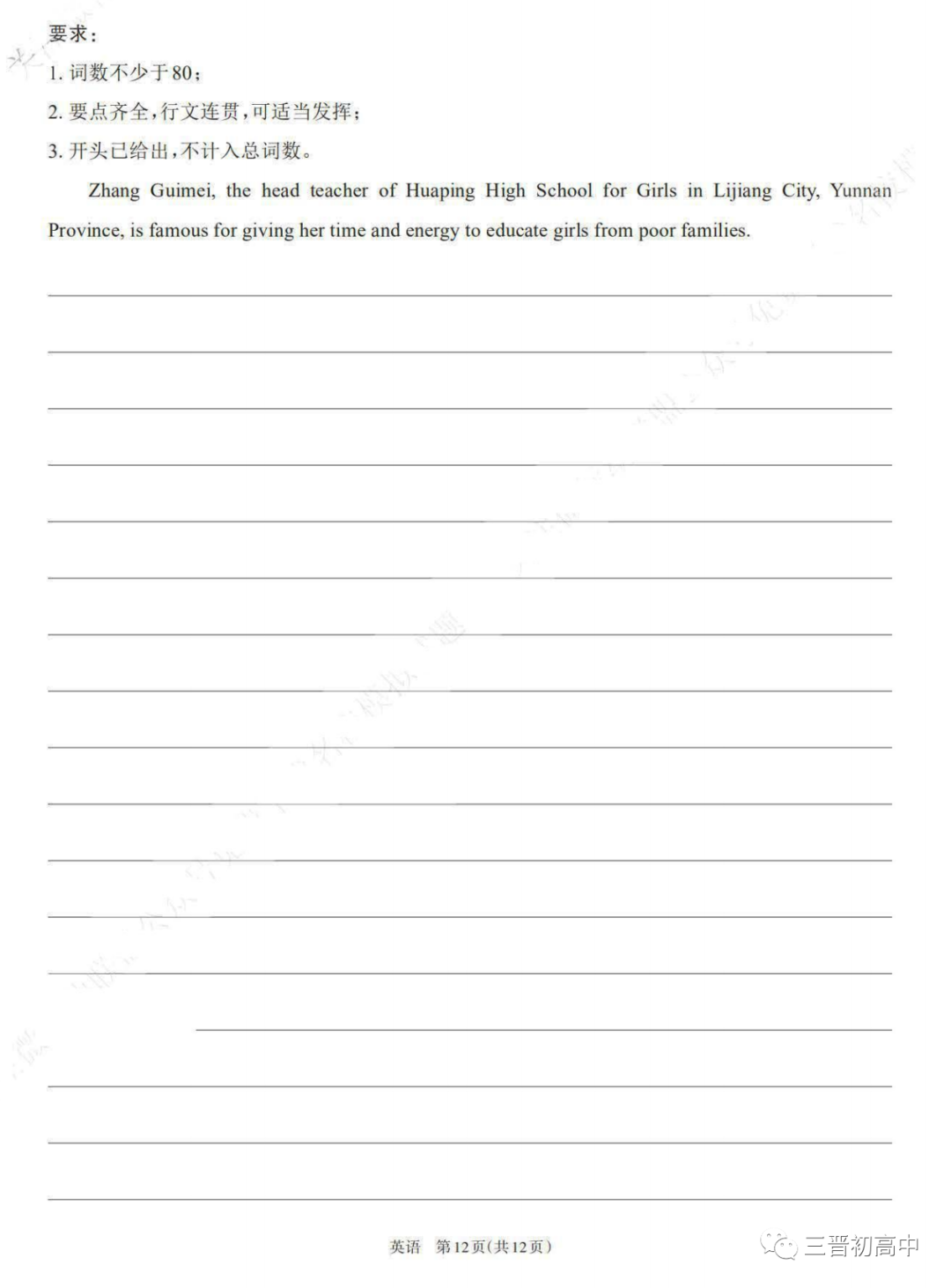 要求：
1. 词数不少于80；
2. 要点齐全，行文连贯，可适当发挥；
3. 开头已给出，不计入总词数。

Zhang Guimei, the head teacher of Huaping High School for Girls in Lijiang City, Yunnan Province, is famous for giving her time and energy to educate girls from poor families.

英语 第12页(共12页)

三晋初高中